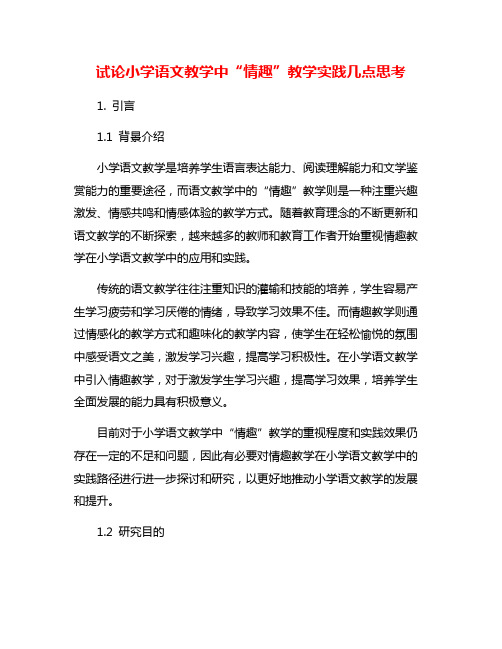 试论小学语文教学中“情趣”教学实践几点思考

1. 引言

1.1 背景介绍

小学语文教学是培养学生语言表达能力、阅读理解能力和文学鉴赏能力的重要途径，而语文教学中的“情趣”教学则是一种注重兴趣激发、情感共鸣和情感体验的教学方式。随着教育理念的不断更新和语文教学的不断探索，越来越多的教师和教育工作者开始重视情趣教学在小学语文教学中的应用和实践。

传统的语文教学往往注重知识的灌输和技能的培养，学生容易产生学习疲劳和学习厌倦的情绪，导致学习效果不佳。而情趣教学则通过情感化的教学方式和趣味化的教学内容，使学生在轻松愉悦的氛围中感受语文之美，激发学习兴趣，提高学习积极性。在小学语文教学中引入情趣教学，对于激发学生学习兴趣，提高学习效果，培养学生全面发展的能力具有积极意义。

目前对于小学语文教学中“情趣”教学的重视程度和实践效果仍存在一定的不足和问题，因此有必要对情趣教学在小学语文教学中的实践路径进行进一步探讨和研究，以更好地推动小学语文教学的发展和提升。

1.2 研究目的